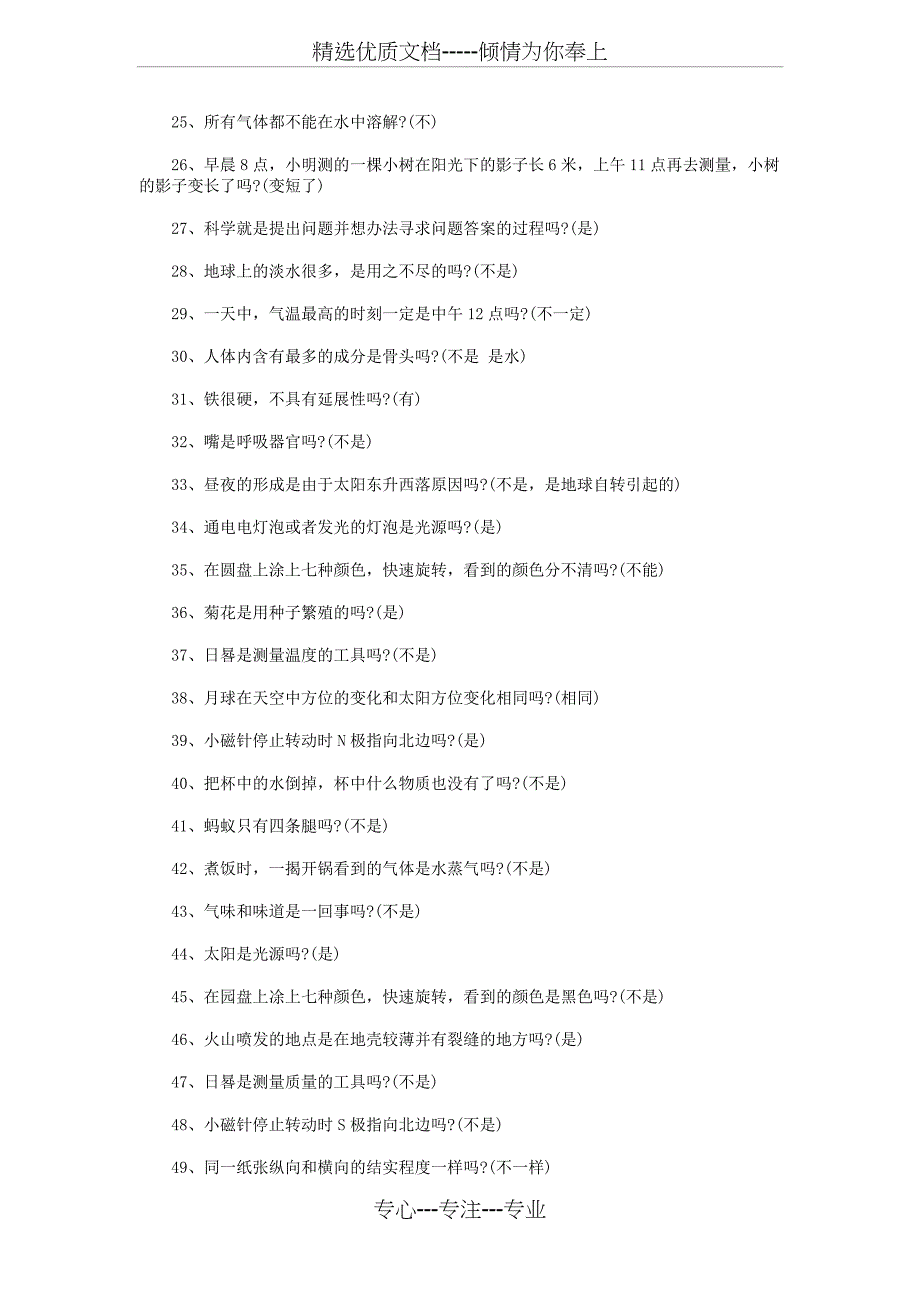 精选优质文档-----倾情为你奉上

25、所有气体都不能在水中溶解?(不)

26、早晨 8 点，小明测的一棵小树在阳光下的影子长 6 米，上午 11 点再去测量，小树的影子变长了吗?(变短了)

27、科学就是提出问题并想办法寻求问题答案的过程吗?(是)

28、地球上的淡水很多，是用之不尽的吗?(不是)

29、一天中，气温最高的时刻一定是中午 12 点吗?(不一定)

30、人体内含有最多的成分是骨头吗?(不是 是水)

31、铁很硬，不具有延展性吗?(有)

32、嘴是呼吸器官吗?(不是)

33、昼夜的形成是由于太阳东升西落原因吗?(不是，是地球自转引起的)

34、通电电灯泡或者发光的灯泡是光源吗?(是)

35、在圆盘上涂上七种颜色，快速旋转，看到的颜色分不清吗?(不能)

36、菊花是用种子繁殖的吗?(是)

37、日晷是测量温度的工具吗?(不是)

38、月球在天空中方位的变化和太阳方位变化相同吗?(相同)

39、小磁针停止转动时 N 极指向北边吗?(是)

40、把杯中的水倒掉，杯中什么物质也没有了吗?(不是)

41、蚂蚁只有四条腿吗?(不是)

42、煮饭时，一揭开锅看到的气体是水蒸气吗?(不是)

43、气味和味道是一回事吗?(不是)

44、太阳是光源吗?(是)

45、在园盘上涂上七种颜色，快速旋转，看到的颜色是黑色吗?(不是)

46、火山喷发的地点是在地壳较薄并有裂缝的地方吗?(是)

47、日晷是测量质量的工具吗?(不是)

48、小磁针停止转动时 S 极指向北边吗?(不是)

49、同一纸张纵向和横向的结实程度一样吗?(不一样)

专心---专注---专业